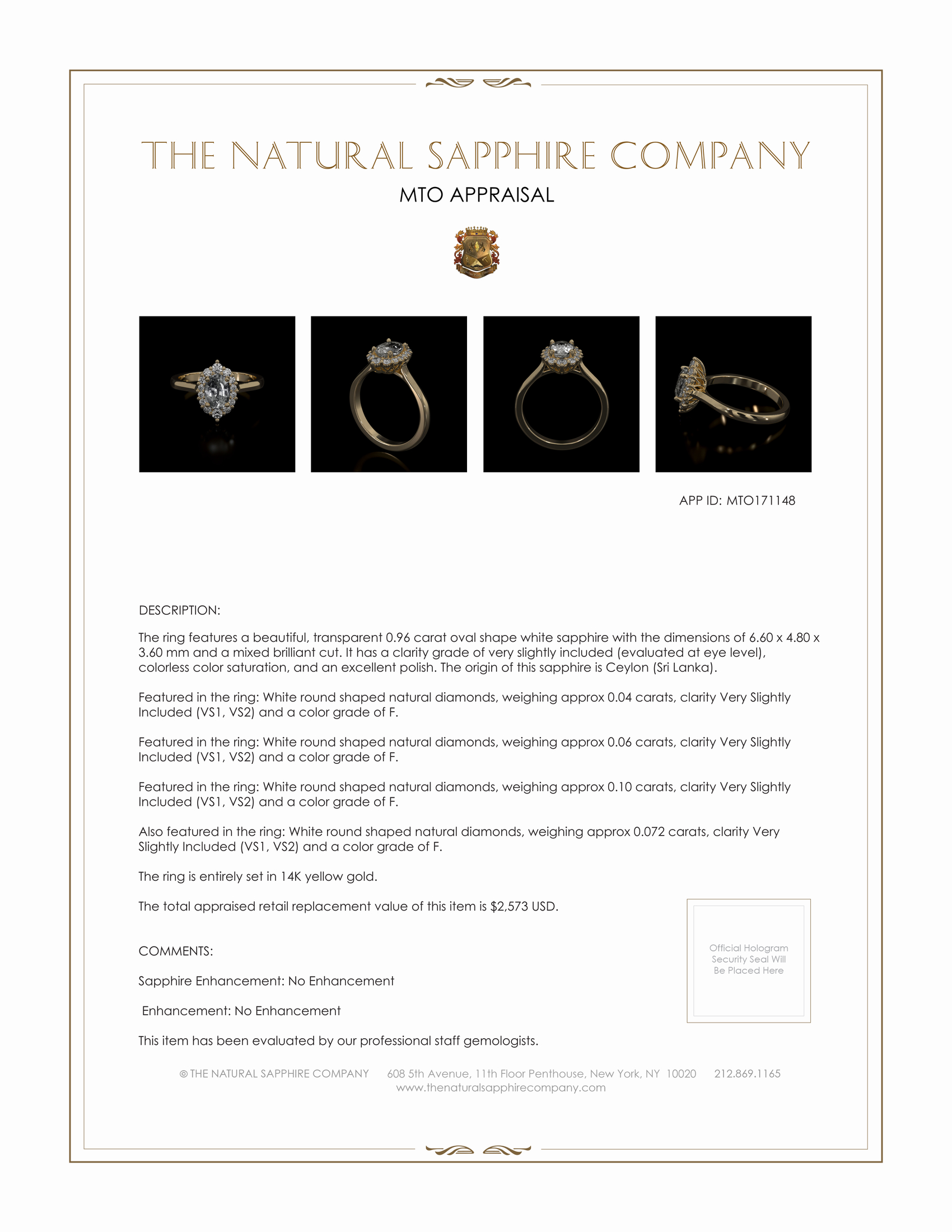 THE NATURAL SAPPHIRE COMPANY

MTO APPRAISAL

APP ID: MTO171148

DESCRIPTION:

The ring features a beautiful, transparent 0.96 carat oval shape white sapphire with the dimensions of 6.60 x 4.80 x 3.60 mm and a mixed brilliant cut. It has a clarity grade of very slightly included (evaluated at eye level), colorless color saturation, and an excellent polish. The origin of this sapphire is Ceylon (Sri Lanka).

Featured in the ring: White round shaped natural diamonds, weighing approx 0.04 carats, clarity Very Slightly Included (VS1, VS2) and a color grade of F.

Featured in the ring: White round shaped natural diamonds, weighing approx 0.06 carats, clarity Very Slightly Included (VS1, VS2) and a color grade of F.

Featured in the ring: White round shaped natural diamonds, weighing approx 0.10 carats, clarity Very Slightly Included (VS1, VS2) and a color grade of F.

Also featured in the ring: White round shaped natural diamonds, weighing approx 0.072 carats, clarity Very Slightly Included (VS1, VS2) and a color grade of F.

The ring is entirely set in 14K yellow gold.

The total appraised retail replacement value of this item is $2,573 USD.

COMMENTS:

Sapphire Enhancement: No Enhancement

Enhancement: No Enhancement

This item has been evaluated by our professional staff gemologists.

Official Hologram Security Seal Will Be Placed Here

© THE NATURAL SAPPHIRE COMPANY 608 5th Avenue, 11th Floor Penthouse, New York, NY 10020 212.869.1165
www.thenaturalsapphirecompany.com